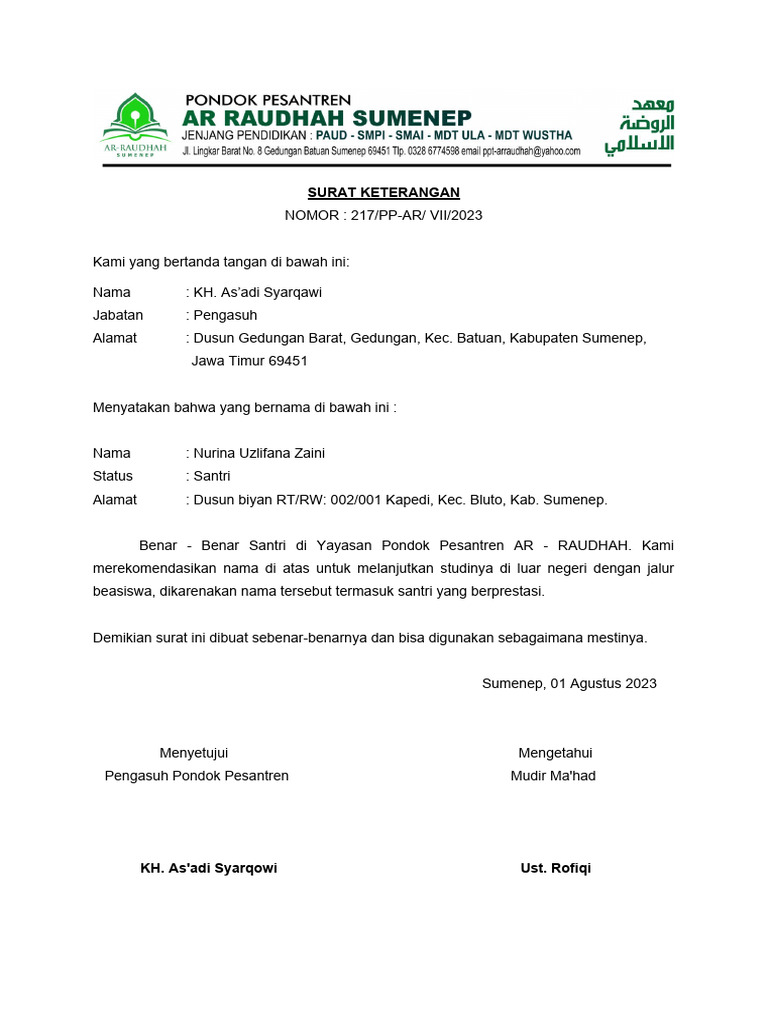 AR-RAUDHAH SUMENEP

PONDOK PESANTREN
AR RAUDHAH SUMENEP
JENJANG PENDIDIKAN : PAUD - SMPI - SMAI - MDT ULA - MDT WUSTHA
Jl. Lingkar Barat No. 8 Gedungan Batuan Sumenep 69451 Tlp. 0328 6774598 email ppt-arraudhah@yahoo.com

معهد الروضة الاسلامي

SURAT KETERANGAN
NOMOR : 217/PP-AR/ VII/2023

Kami yang bertanda tangan di bawah ini:

Nama : KH. As'adi Syarqawi
Jabatan : Pengasuh
Alamat : Dusun Gedungan Barat, Gedungan, Kec. Batuan, Kabupaten Sumenep, Jawa Timur 69451

Menyatakan bahwa yang bernama di bawah ini :

Nama : Nurina Uzlifana Zaini
Status : Santri
Alamat : Dusun biyan RT/RW: 002/001 Kapedi, Kec. Bluto, Kab. Sumenep.

Benar - Benar Santri di Yayasan Pondok Pesantren AR - RAUDHAH. Kami merekomendasikan nama di atas untuk melanjutkan studinya di luar negeri dengan jalur beasiswa, dikarenakan nama tersebut termasuk santri yang berprestasi.

Demikian surat ini dibuat sebenar-benarnya dan bisa digunakan sebagaimana mestinya.

Sumenep, 01 Agustus 2023

Menyetujui
Pengasuh Pondok Pesantren

KH. As'adi Syarqowi

Mengetahui
Mudir Ma'had

Ust. Rofiqi